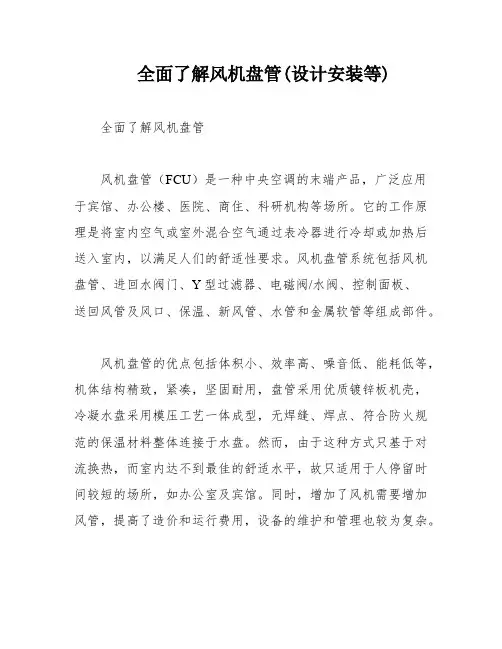 全面了解风机盘管(设计安装等)

全面了解风机盘管

风机盘管（FCU）是一种中央空调的末端产品，广泛应用于宾馆、办公楼、医院、商住、科研机构等场所。它的工作原理是将室内空气或室外混合空气通过表冷器进行冷却或加热后送入室内，以满足人们的舒适性要求。风机盘管系统包括风机盘管、进回水阀门、Y型过滤器、电磁阀/水阀、控制面板、送回风管及风口、保温、新风管、水管和金属软管等组成部件。

风机盘管的优点包括体积小、效率高、噪音低、能耗低等，机体结构精致，紧凑，坚固耐用，盘管采用优质镀锌板机壳，冷凝水盘采用模压工艺一体成型，无焊缝、焊点、符合防火规范的保温材料整体连接于水盘。然而，由于这种方式只基于对流换热，而室内达不到最佳的舒适水平，故只适用于人停留时间较短的场所，如办公室及宾馆。同时，增加了风机需要增加风管，提高了造价和运行费用，设备的维护和管理也较为复杂。